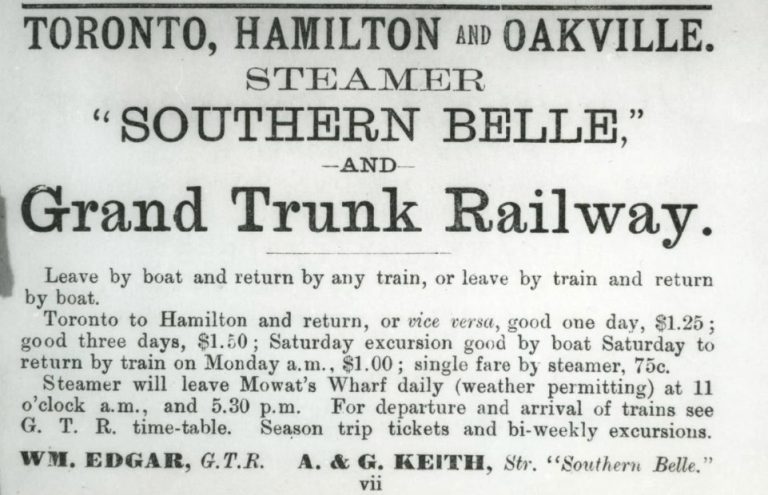 TORONTO, HAMILTON AND OAKVILLE.

STEAMER

"SOUTHERN BELLE,"

-AND-

Grand Trunk Railway.

Leave by boat and return by any train, or leave by train and return by boat.

Toronto to Hamilton and return, or vice versa, good one day, $1.25; good three days, $1.50; Saturday excursion good by boat Saturday to return by train on Monday a.m., $1.00; single fare by steamer, 75c.

Steamer will leave Mowat's Wharf daily (weather permitting) at 11 o'clock a.m., and 5.30 p.m. For departure and arrival of trains see G. T. R. time-table. Season trip tickets and bi-weekly excursions.

WM. EDGAR, G.T.R. A. & G. KEITH, Str. "Southern Belle."

vii